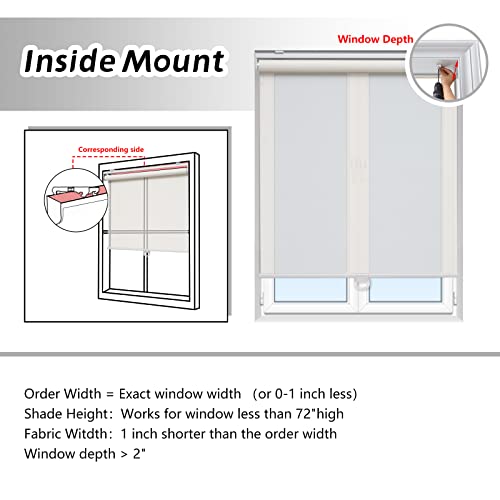 Inside Mount

Window Depth

Corresponding side

Order Width = Exact window width (or 0-1 inch less)
Shade Height: Works for window less than 72"high
Fabric Witdth: 1 inch shorter than the order width
Window depth > 2"